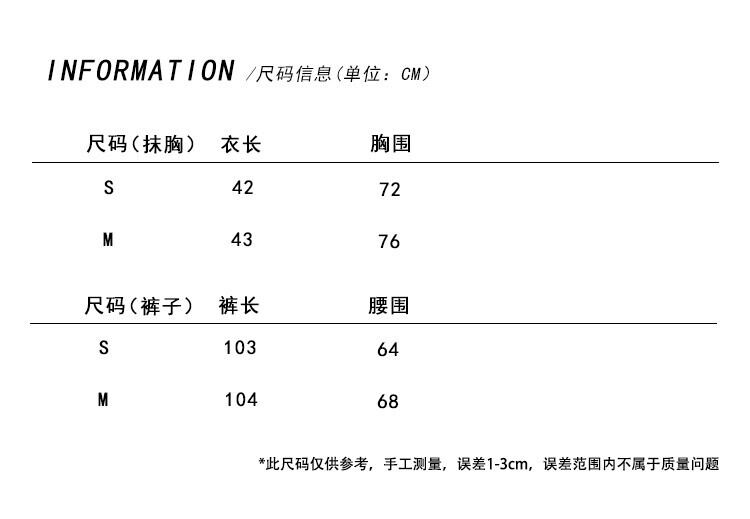 INFORMATION /尺码信息(单位：CM)

| 尺码(抹胸) | 衣长 | 胸围 |
|---|---|---|
| S | 42 | 72 |
| M | 43 | 76 |

| 尺码(裤子) | 裤长 | 腰围 |
|---|---|---|
| S | 103 | 64 |
| M | 104 | 68 |

*此尺码仅供参考，手工测量，误差1-3cm，误差范围内不属于质量问题